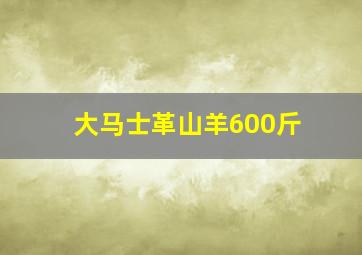 大马士革山羊600斤